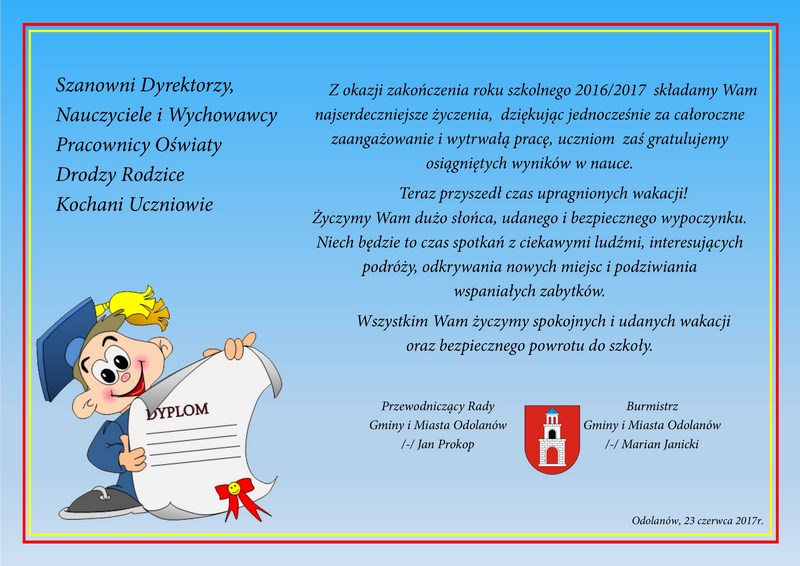 Szanowni Dyrektorzy,
Nauczyciele i Wychowawcy
Pracownicy Oświaty
Drodzy Rodzice
Kochani Uczniowie

Z okazji zakończenia roku szkolnego 2016/2017 składamy Wam najserdeczniejsze życzenia, dziękując jednocześnie za całoroczne zaangażowanie i wytrwałą pracę, uczniom zaś gratulujemy osiągniętych wyników w nauce.

Teraz przyszedł czas upragnionych wakacji! Życzymy Wam dużo słońca, udanego i bezpiecznego wypoczynku. Niech będzie to czas spotkań z ciekawymi ludźmi, interesujących podróży, odkrywania nowych miejsc i podziwiania wspaniałych zabytków.

Wszystkim Wam życzymy spokojnych i udanych wakacji oraz bezpiecznego powrotu do szkoły.

DYPLOM

Przewodniczący Rady
Gminy i Miasta Odolanów
/-/ Jan Prokop

Burmistrz
Gminy i Miasta Odolanów
/-/ Marian Janicki

Odolanów, 23 czerwca 2017r.